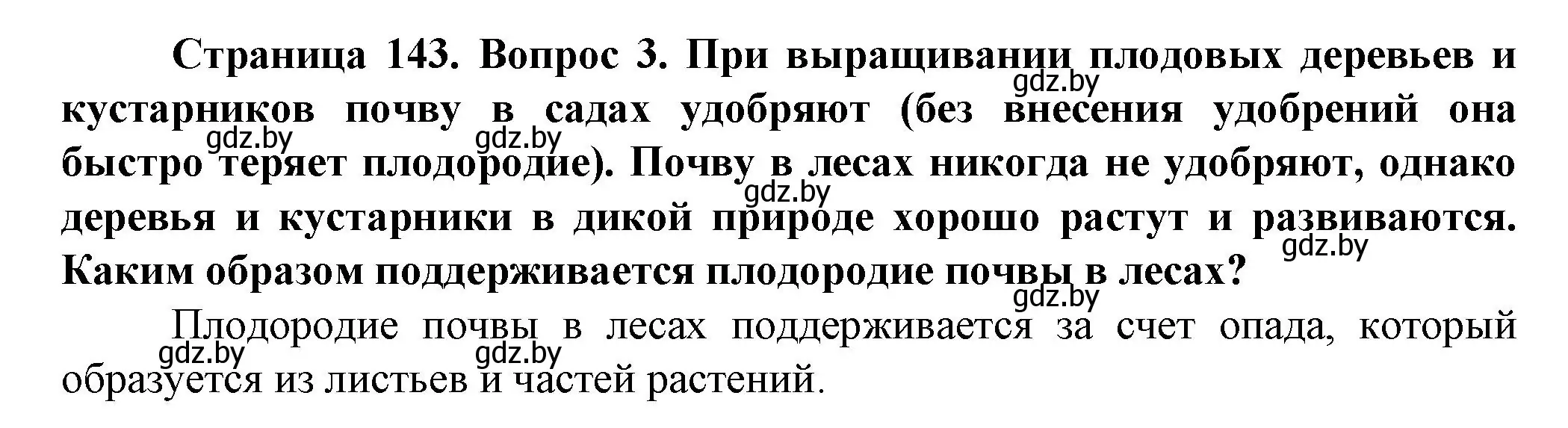 Страница 143. Вопрос 3. При выращивании плодовых деревьев и кустарников почву в садах удобряют (без внесения удобрений она быстро теряет плодородие). Почву в лесах никогда не удобряют, однако деревья и кустарники в дикой природе хорошо растут и развиваются. Каким образом поддерживается плодородие почвы в лесах?

gdz.by gdz.by gdz.by gdz.by gdz.by gdz.by

Плодородие почвы в лесах поддерживается за счет опада, который образуется из листьев и частей растений.

gdz.by gdz.by